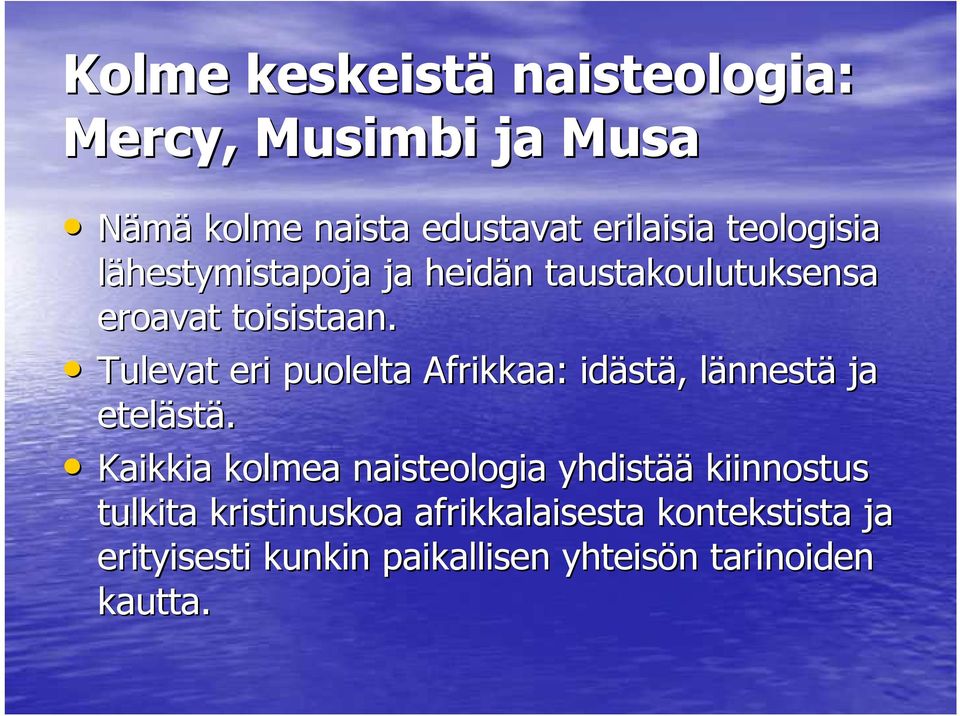 Kolme keskeistä naisteologia: Mercy, Musimbi ja Musa

• Nämä kolme naista edustavat erilaisia teologisia lähestymistapoja ja heidän taustakoulutuksensa eroavat toisistaan.
• Tulevat eri puolelta Afrikkaa: idästä, lännestä ja etelästä.
• Kaikkia kolmea naisteologia yhdistää kiinnostus tulkita kristinuskoa afrikkalaisesta kontekstista ja erityisesti kunkin paikallisen yhteisön tarinoiden kautta.